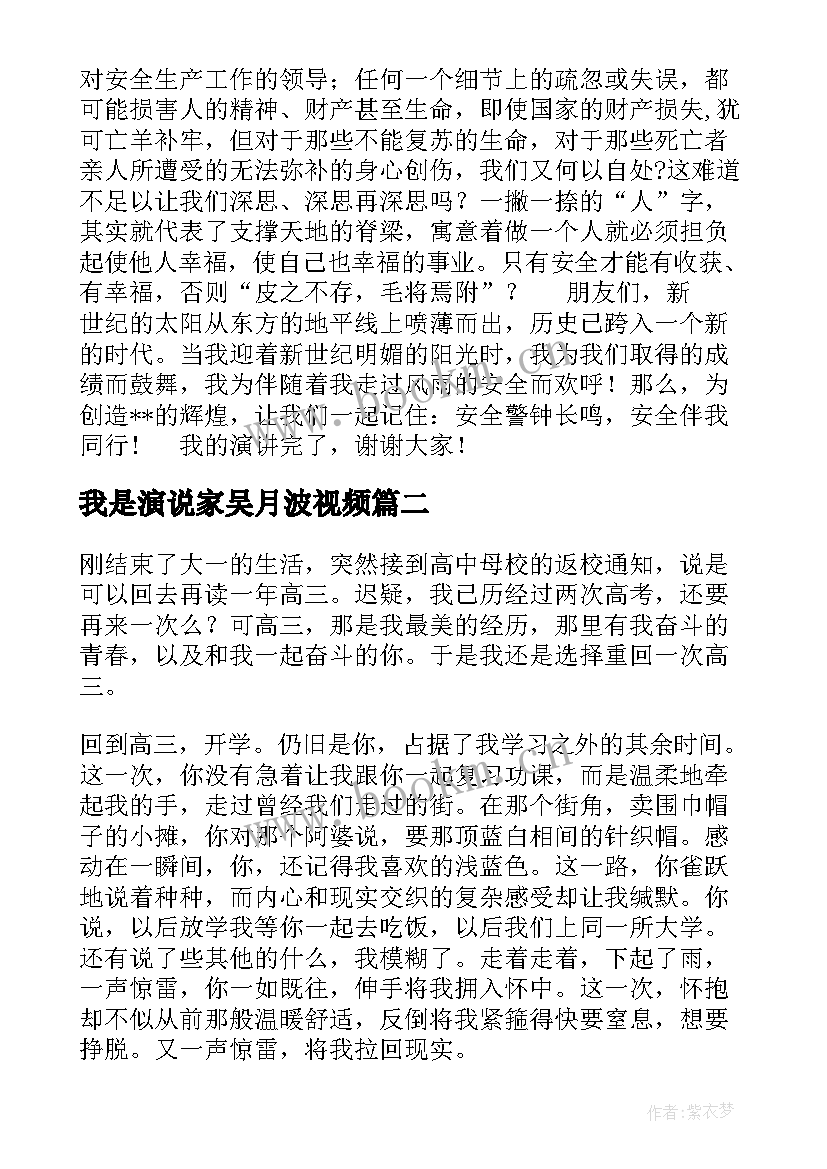 对安全生产工作的领导；任何一个细节上的疏忽或失误，都可能损害人的精神、财产甚至生命，即使国家的财产损失,犹可亡羊补牢，但对于那些不能复苏的生命，对于那些死亡者亲人所遭受的无法弥补的身心创伤，我们又何以自处?这难道不足以让我们深思、深思再深思吗？一撇一捺的“人”字，其实就代表了支撑天地的脊梁，寓意着做一个人就必须担负起使他人幸福，使自己也幸福的事业。只有安全才能有收获、有幸福，否则“皮之不存，毛将焉附”？　　朋友们，新世纪的太阳从东方的地平线上喷薄而出，历史已跨入一个新的时代。当我迎着新世纪明媚的阳光时，我为我们取得的成绩而鼓舞，我为伴随着我走过风雨的安全而欢呼！那么，为创造**的辉煌，让我们一起记住：安全警钟长鸣，安全伴我同行！　我的演讲完了，谢谢大家！

我是演说家吴月波视频篇二

刚结束了大一的生活，突然接到高中母校的返校通知，说是可以回去再读一年高三。迟疑，我已历经过两次高考，还要再来一次么？可高三，那是我最美的经历，那里有我奋斗的青春，以及和我一起奋斗的你。于是我还是选择重回一次高三。

回到高三，开学。仍旧是你，占据了我学习之外的其余时间。这一次，你没有急着让我跟你一起复习功课，而是温柔地牵起我的手，走过曾经我们走过的街。在那个街角，卖围巾帽子的小摊，你对那个阿婆说，要那顶蓝白相间的针织帽。感动在一瞬间，你，还记得我喜欢的浅蓝色。这一路，你雀跃地说着种种，而内心和现实交织的复杂感受却让我缄默。你说，以后放学我等你一起去吃饭，以后我们上同一所大学。还有说了些其他的什么，我模糊了。走着走着，下起了雨，一声惊雷，你一如既往，伸手将我拥入怀中。这一次，怀抱却不似从前那般温暖舒适，反倒将我紧箍得快要窒息，想要挣脱。又一声惊雷，将我拉回现实。

作者：紫衣梦